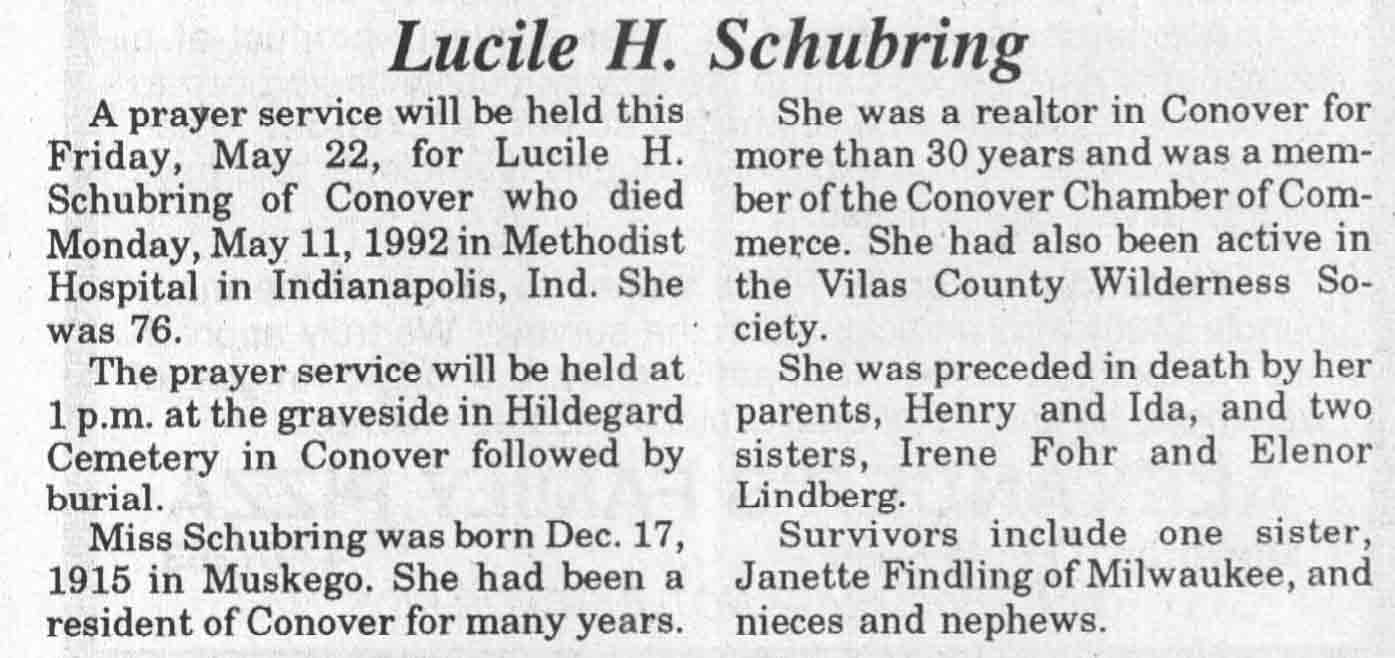 Lucile H. Schubring

A prayer service will be held this Friday, May 22, for Lucile H. Schubring of Conover who died Monday, May 11, 1992 in Methodist Hospital in Indianapolis, Ind. She was 76.

The prayer service will be held at 1 p.m. at the graveside in Hildegard Cemetery in Conover followed by burial.

Miss Schubring was born Dec. 17, 1915 in Muskego. She had been a resident of Conover for many years.

She was a realtor in Conover for more than 30 years and was a member of the Conover Chamber of Commerce. She had also been active in the Vilas County Wilderness Society.

She was preceded in death by her parents, Henry and Ida, and two sisters, Irene Fohr and Elenor Lindberg.

Survivors include one sister, Janette Findling of Milwaukee, and nieces and nephews.